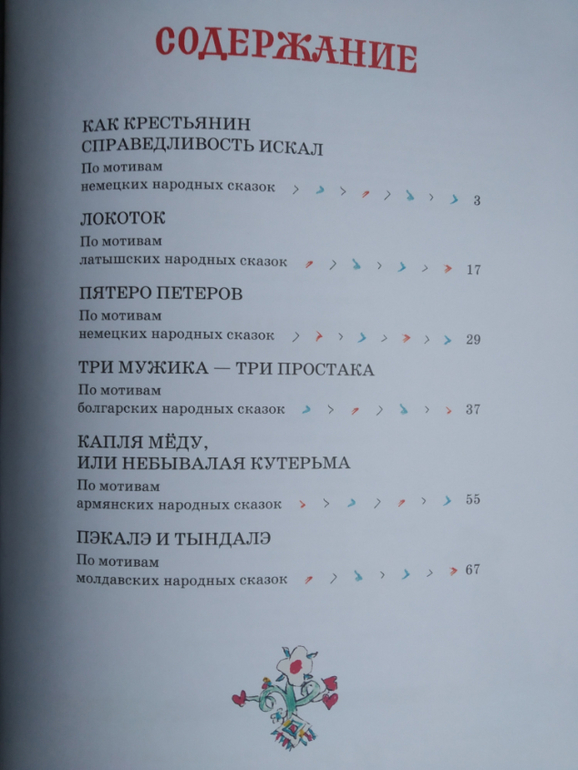 СОДЕРЖАНИЕ

КАК КРЕСТЬЯНИН СПРАВЕДЛИВОСТЬ ИСКАЛ
По мотивам
немецких народных сказок 3

ЛОКОТОК
По мотивам
латышских народных сказок 17

ПЯТЕРО ПЕТЕРОВ
По мотивам
немецких народных сказок 29

ТРИ МУЖИКА — ТРИ ПРОСТАКА
По мотивам
болгарских народных сказок 37

КАПЛЯ МЁДУ, ИЛИ НЕБЫВАЛАЯ КУТЕРЬМА
По мотивам
армянских народных сказок 55

ПЭКАЛЭ И ТЫНДАЛЭ
По мотивам
молдавских народных сказок 67